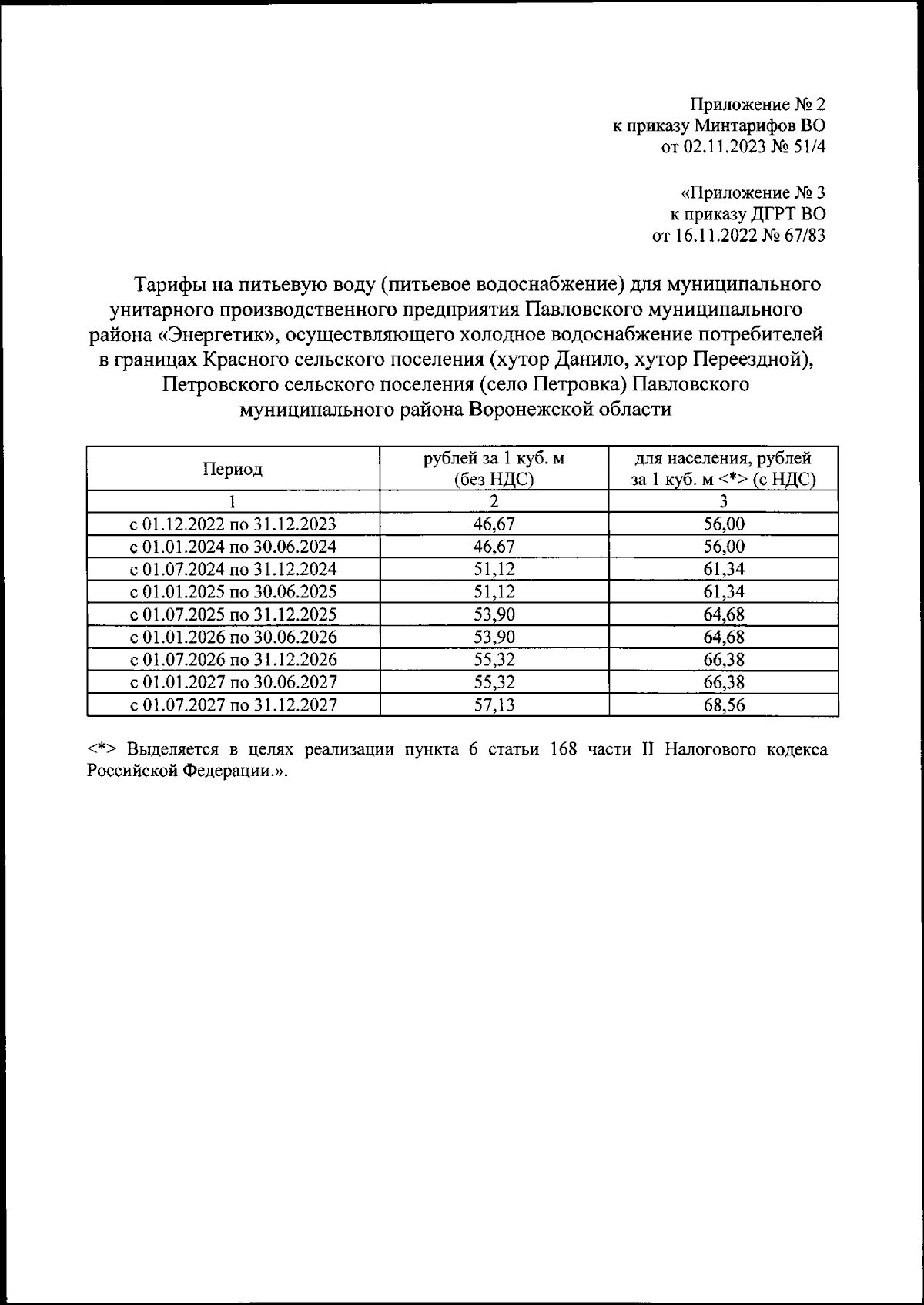 Приложение № 2
к приказу Минтарифов ВО
от 02.11.2023 № 51/4

«Приложение № 3
к приказу ДГРТ ВО
от 16.11.2022 № 67/83

Тарифы на питьевую воду (питьевое водоснабжение) для муниципального унитарного производственного предприятия Павловского муниципального района «Энергетик», осуществляющего холодное водоснабжение потребителей в границах Красного сельского поселения (хутор Данило, хутор Переездной), Петровского сельского поселения (село Петровка) Павловского муниципального района Воронежской области

| Период | рублей за 1 куб. м (без НДС) | для населения, рублей за 1 куб. м <*> (с НДС) |
|---|---|---|
| 1 | 2 | 3 |
| с 01.12.2022 по 31.12.2023 | 46,67 | 56,00 |
| с 01.01.2024 по 30.06.2024 | 46,67 | 56,00 |
| с 01.07.2024 по 31.12.2024 | 51,12 | 61,34 |
| с 01.01.2025 по 30.06.2025 | 51,12 | 61,34 |
| с 01.07.2025 по 31.12.2025 | 53,90 | 64,68 |
| с 01.01.2026 по 30.06.2026 | 53,90 | 64,68 |
| с 01.07.2026 по 31.12.2026 | 55,32 | 66,38 |
| с 01.01.2027 по 30.06.2027 | 55,32 | 66,38 |
| с 01.07.2027 по 31.12.2027 | 57,13 | 68,56 |

<*> Выделяется в целях реализации пункта 6 статьи 168 части II Налогового кодекса Российской Федерации.».